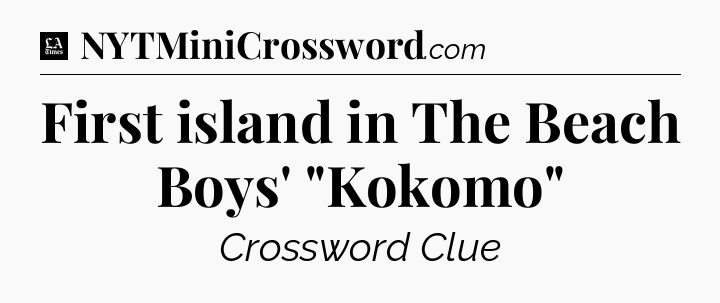 LA Times NYTMiniCrossword.com

First island in The Beach Boys' "Kokomo"

Crossword Clue